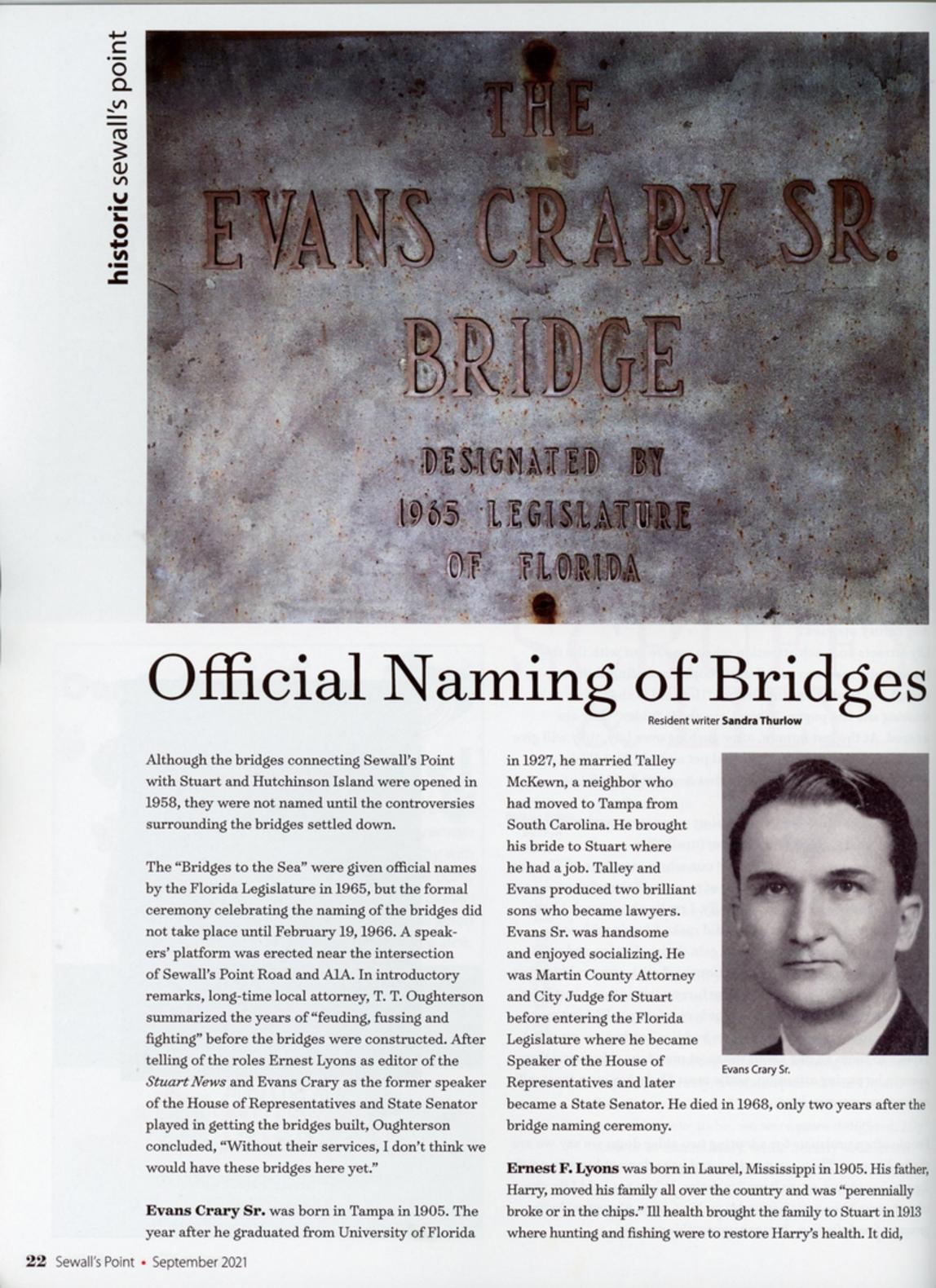 historic sewall's point

THE
EVANS CRARY SR.
BRIDGE

DESIGNATED BY
1965 LEGISLATURE
OF FLORIDA

Official Naming of Bridges

Resident writer Sandra Thurlow

Although the bridges connecting Sewall's Point with Stuart and Hutchinson Island were opened in 1958, they were not named until the controversies surrounding the bridges settled down.

The "Bridges to the Sea" were given official names by the Florida Legislature in 1965, but the formal ceremony celebrating the naming of the bridges did not take place until February 19, 1966. A speakers' platform was erected near the intersection of Sewall's Point Road and A1A. In introductory remarks, long-time local attorney, T. T. Oughterson summarized the years of "feuding, fussing and fighting" before the bridges were constructed. After telling of the roles Ernest Lyons as editor of the Stuart News and Evans Crary as the former speaker of the House of Representatives and State Senator played in getting the bridges built, Oughterson concluded, "Without their services, I don't think we would have these bridges here yet."

Evans Crary Sr. was born in Tampa in 1905. The year after he graduated from University of Florida in 1927, he married Talley McKewn, a neighbor who had moved to Tampa from South Carolina. He brought his bride to Stuart where he had a job. Talley and Evans produced two brilliant sons who became lawyers. Evans Sr. was handsome and enjoyed socializing. He was Martin County Attorney and City Judge for Stuart before entering the Florida Legislature where he became Speaker of the House of Representatives and later became a State Senator. He died in 1968, only two years after the bridge naming ceremony.

Evans Crary Sr.

Ernest F. Lyons was born in Laurel, Mississippi in 1905. His father, Harry, moved his family all over the country and was "perennially broke or in the chips." Ill health brought the family to Stuart in 1913 where hunting and fishing were to restore Harry's health. It did,

22 Sewall's Point • September 2021